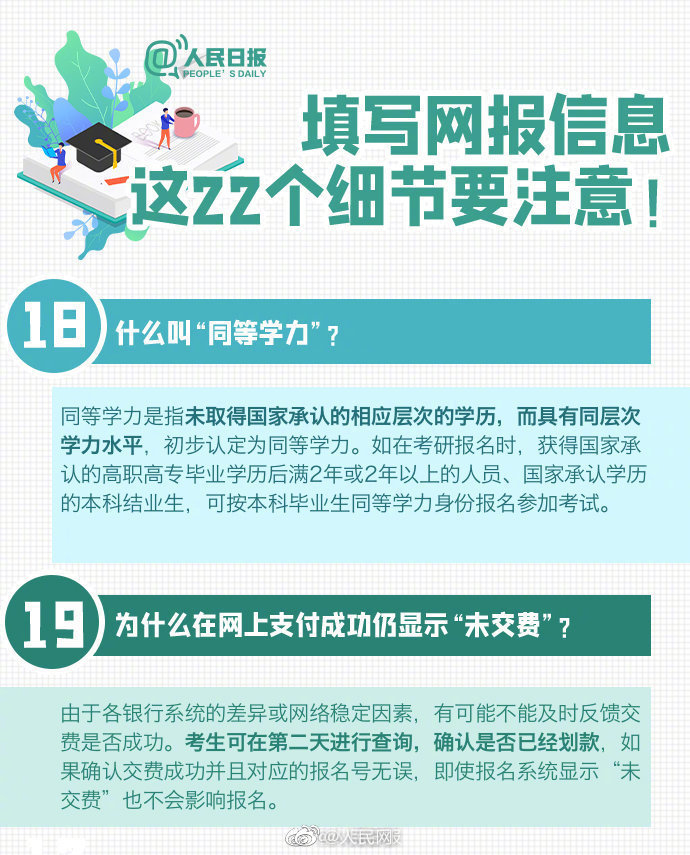 @人民日报
PEOPLE'S DAILY

填写网报信息
这22个细节要注意！

18 什么叫“同等学力”？

同等学力是指未取得国家承认的相应层次的学历，而具有同层次学力水平，初步认定为同等学力。如在考研报名时，获得国家承认的高职高专毕业学历后满2年或2年以上的人员、国家承认学历的本科结业生，可按本科毕业生同等学力身份报名参加考试。

19 为什么在网上支付成功仍显示“未交费”？

由于各银行系统的差异或网络稳定因素，有可能不能及时反馈交费是否成功。考生可在第二天进行查询，确认是否已经划款，如果确认交费成功并且对应的报名号无误，即使报名系统显示“未交费”也不会影响报名。

@人民网